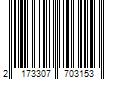 2 173307 703153